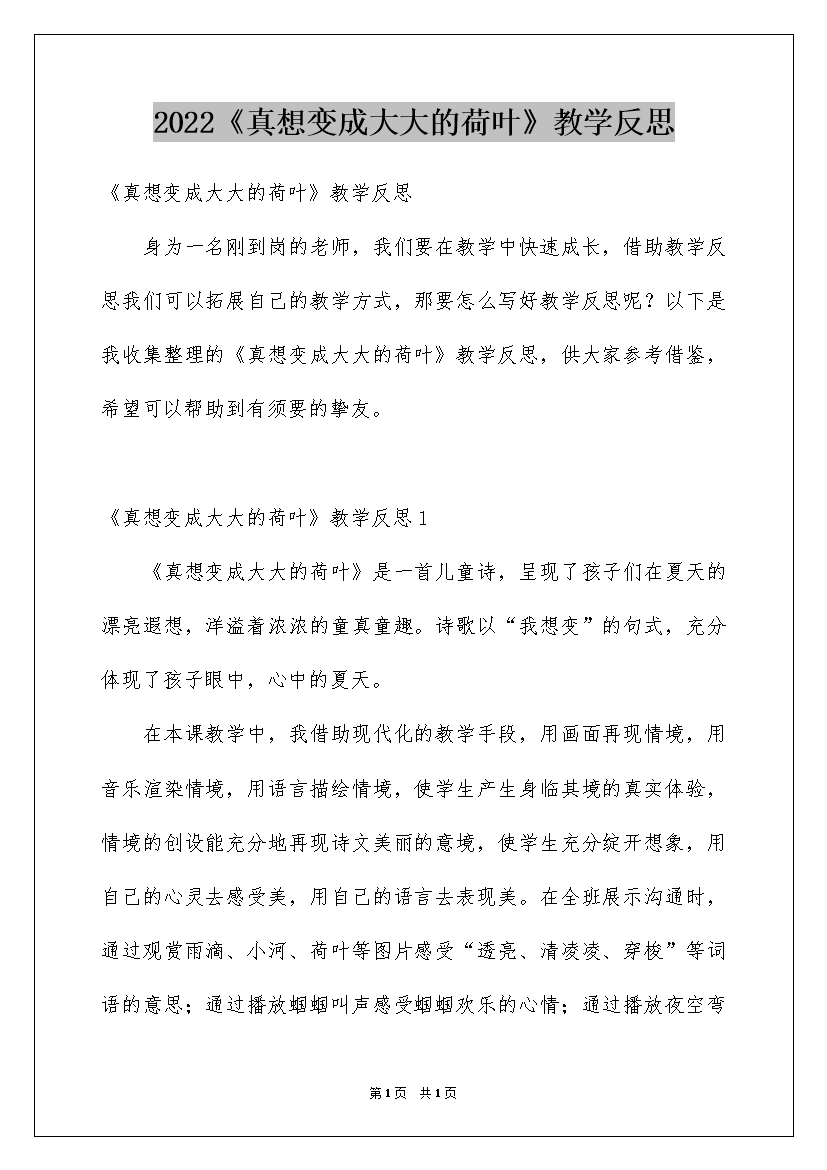 2022《真想变成大大的荷叶》教学反思

《真想变成大大的荷叶》教学反思

身为一名刚到岗的老师，我们要在教学中快速成长，借助教学反思我们可以拓展自己的教学方式，那要怎么写好教学反思呢？以下是我收集整理的《真想变成大大的荷叶》教学反思，供大家参考借鉴，希望可以帮助到有须要的挚友。

《真想变成大大的荷叶》教学反思1

《真想变成大大的荷叶》是一首儿童诗，呈现了孩子们在夏天的漂亮遐想，洋溢着浓浓的童真童趣。诗歌以“我想变”的句式，充分体现了孩子眼中，心中的夏天。

在本课教学中，我借助现代化的教学手段，用画面再现情境，用音乐渲染情境，用语言描绘情境，使学生产生身临其境的真实体验，情境的创设能充分地再现诗文美丽的意境，使学生充分绽开想象，用自己的心灵去感受美，用自己的语言去表现美。在全班展示沟通时，通过观赏雨滴、小河、荷叶等图片感受“透亮、清凌凌、穿梭”等词语的意思；通过播放蝈蝈叫声感受蝈蝈欢乐的心情；通过播放夜空弯

第1页 共1页